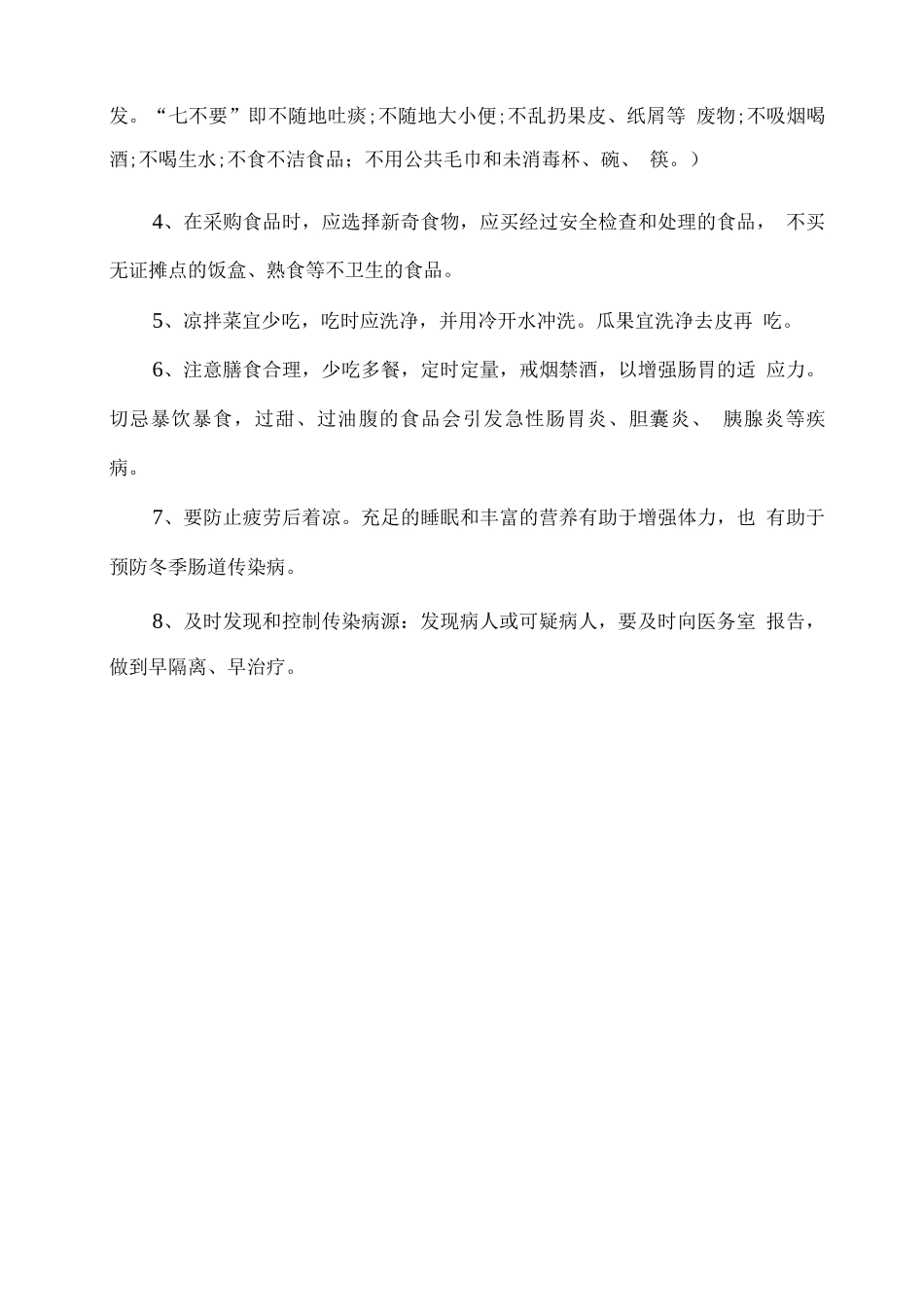 发。“七不要”即不随地吐痰;不随地大小便;不乱扔果皮、纸屑等 废物;不吸烟喝酒;不喝生水;不食不洁食品；不用公共毛巾和未消毒杯、碗、 筷。）

4、在采购食品时，应选择新奇食物，应买经过安全检查和处理的食品， 不买无证摊点的饭盒、熟食等不卫生的食品。

5、凉拌菜宜少吃，吃时应洗净，并用冷开水冲洗。瓜果宜洗净去皮再 吃。

6、注意膳食合理，少吃多餐，定时定量，戒烟禁酒，以增强肠胃的适 应力。切忌暴饮暴食，过甜、过油腹的食品会引发急性肠胃炎、胆囊炎、 胰腺炎等疾病。

7、要防止疲劳后着凉。充足的睡眠和丰富的营养有助于增强体力，也 有助于预防冬季肠道传染病。

8、及时发现和控制传染病源：发现病人或可疑病人，要及时向医务室 报告，做到早隔离、早治疗。